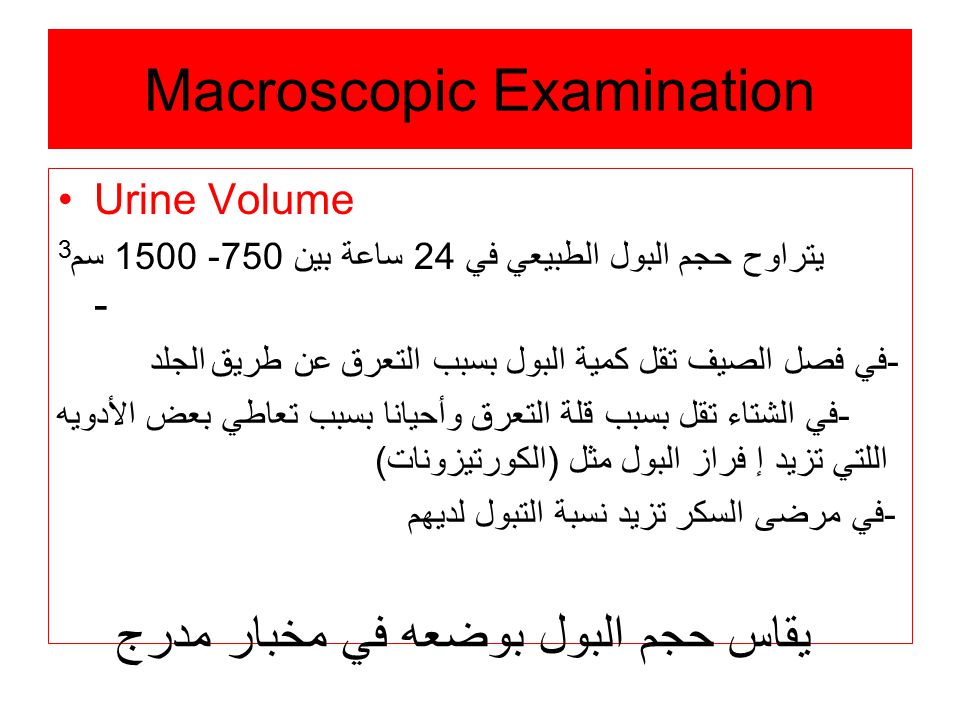 Macroscopic Examination

• Urine Volume

يتراوح حجم البول الطبيعي في 24 ساعة بين 750- 1500 سم$^3$

-

-في فصل الصيف تقل كمية البول بسبب التعرق عن طريق الجلد

-في الشتاء تقل بسبب قلة التعرق وأحيانا بسبب تعاطي بعض الأدويه اللتي تزيد إ فراز البول مثل (الكورتيزونات)

-في مرضى السكر تزيد نسبة التبول لديهم

يقاس حجم البول بوضعه في مخبار مدرج